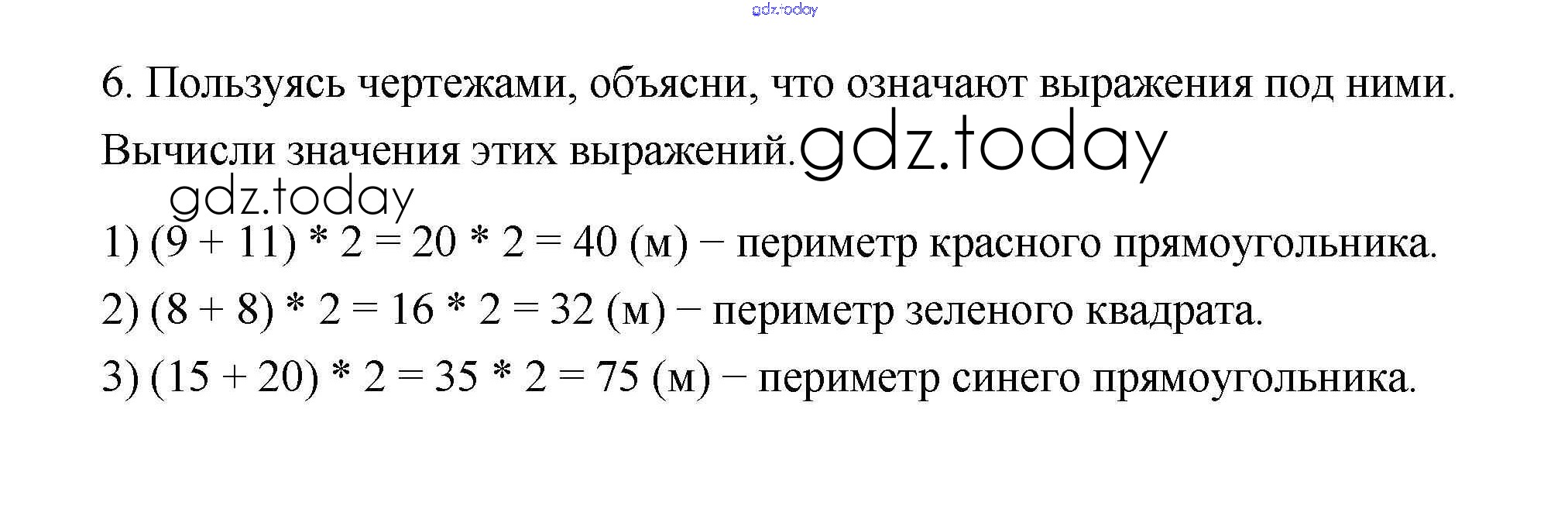 6. Пользуясь чертежами, объясни, что означают выражения под ними. Вычисли значения этих выражений.

1) $(9 + 11) * 2 = 20 * 2 = 40$ (м) − периметр красного прямоугольника.

2) $(8 + 8) * 2 = 16 * 2 = 32$ (м) − периметр зеленого квадрата.

3) $(15 + 20) * 2 = 35 * 2 = 75$ (м) − периметр синего прямоугольника.

gdz.today